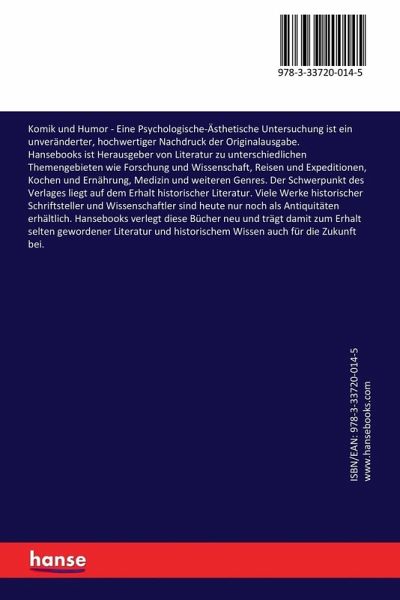 978-3-33720-014-5

Komik und Humor - Eine Psychologische-Ästhetische Untersuchung ist ein unveränderter, hochwertiger Nachdruck der Originalausgabe. Hansebooks ist Herausgeber von Literatur zu unterschiedlichen Themengebieten wie Forschung und Wissenschaft, Reisen und Expeditionen, Kochen und Ernährung, Medizin und weiteren Genres. Der Schwerpunkt des Verlages liegt auf dem Erhalt historischer Literatur. Viele Werke historischer Schriftsteller und Wissenschaftler sind heute nur noch als Antiquitäten erhältlich. Hansebooks verlegt diese Bücher neu und trägt damit zum Erhalt selten gewordener Literatur und historischem Wissen auch für die Zukunft bei.

ISBN/EAN: 978-3-33720-014-5
www.hansebooks.com

hanse